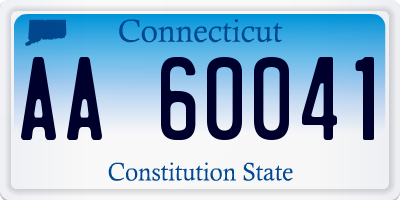 Connecticut

AA 60041

Constitution State